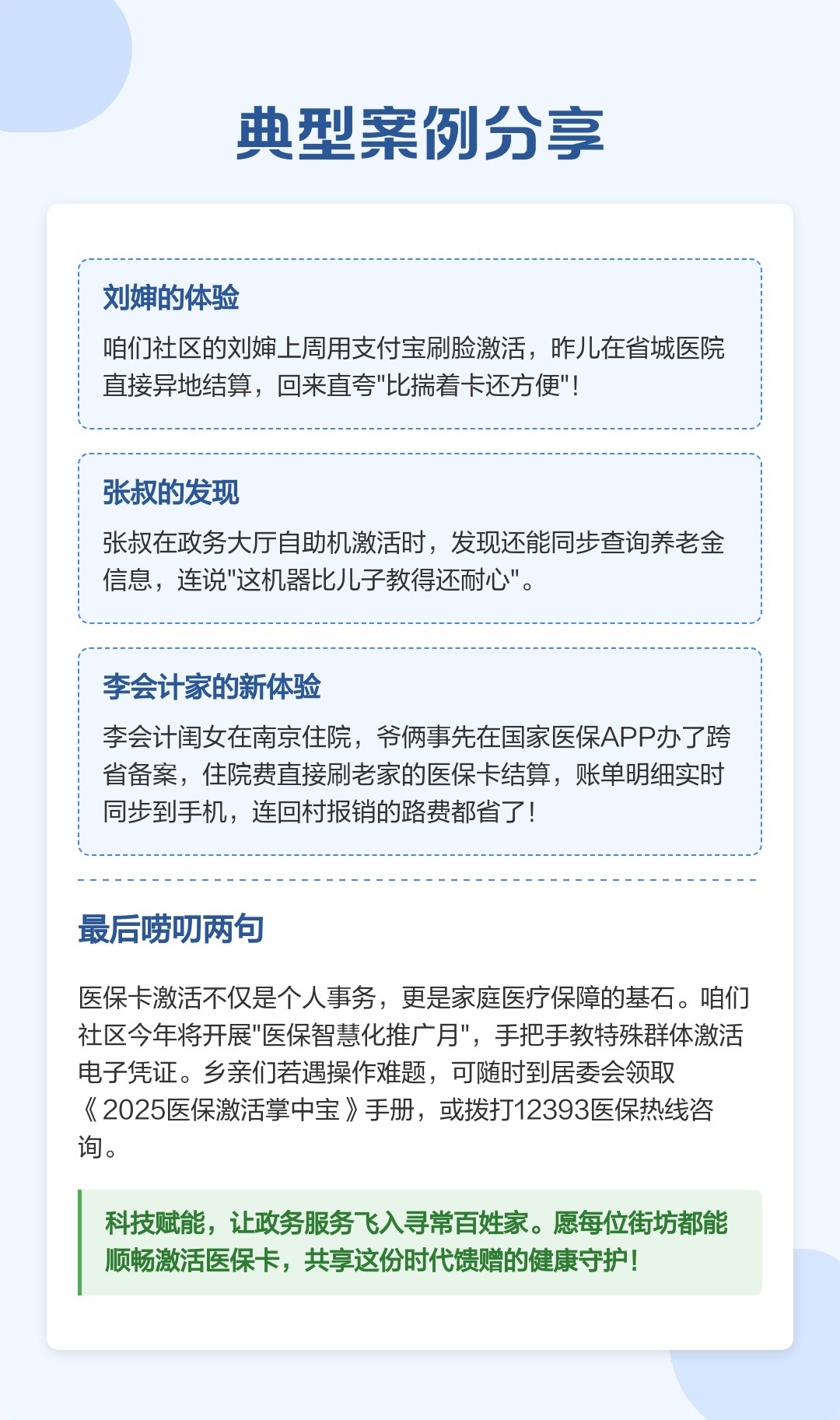 典型案例分享

刘婶的体验

咱们社区的刘婶上周用支付宝刷脸激活，昨儿在省城医院直接异地结算，回来直夸"比揣着卡还方便"！

张叔的发现

张叔在政务大厅自助机激活时，发现还能同步查询养老金信息，连说"这机器比儿子教得还耐心"。

李会计家的新体验

李会计闺女在南京住院，爷俩事先在国家医保APP办了跨省备案，住院费直接刷老家的医保卡结算，账单明细实时同步到手机，连回村报销的路费都省了！

最后唠叨两句

医保卡激活不仅是个人事务，更是家庭医疗保障的基石。咱们社区今年将开展"医保智慧化推广月"，手把手教特殊群体激活电子凭证。乡亲们若遇操作难题，可随时到居委会领取《2025医保激活掌中宝》手册，或拨打12393医保热线咨询。

科技赋能，让政务服务飞入寻常百姓家。愿每位街坊都能顺畅激活医保卡，共享这份时代馈赠的健康守护！